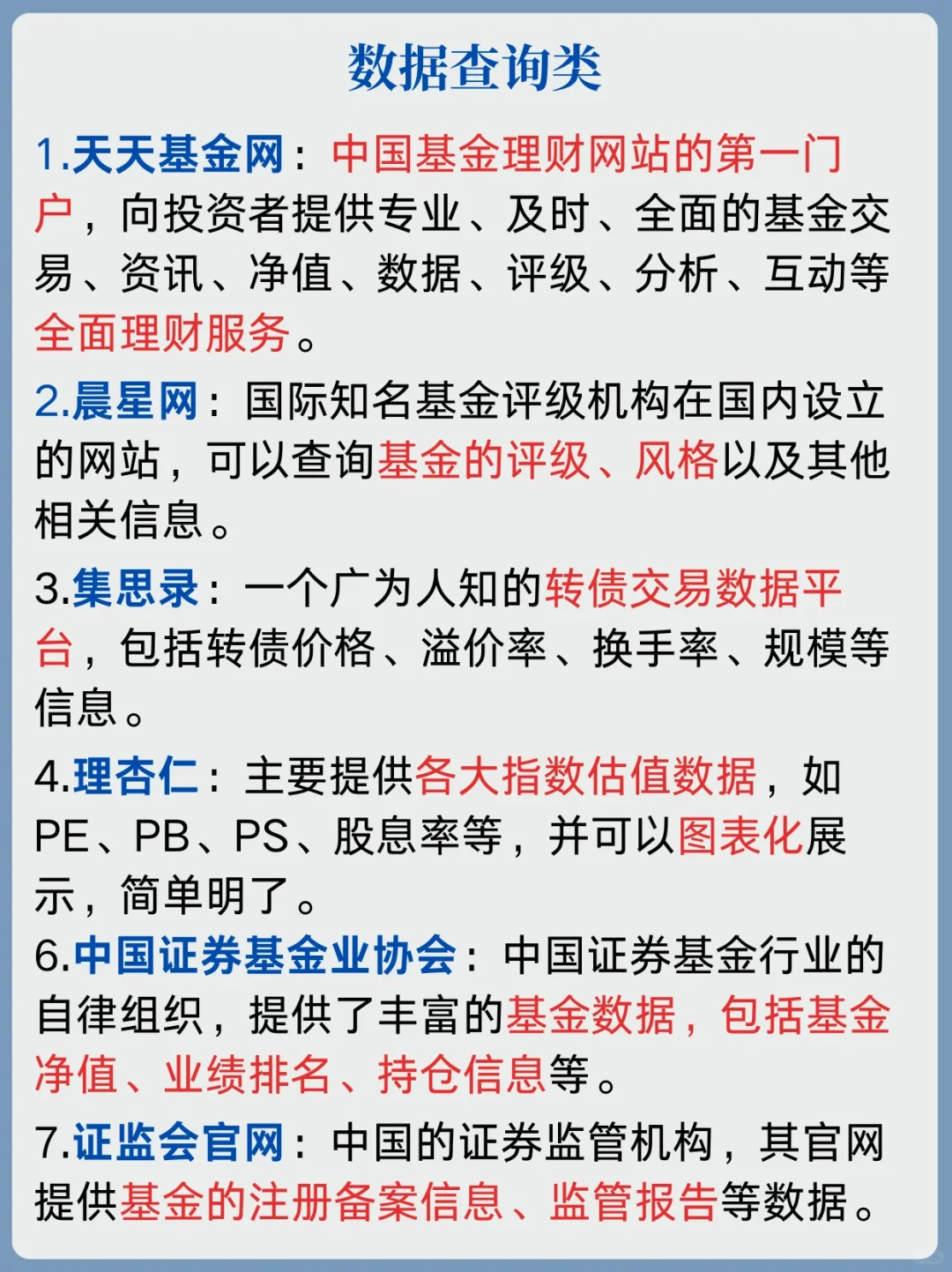 数据查询类

1.天天基金网：中国基金理财网站的第一门户，向投资者提供专业、及时、全面的基金交易、资讯、净值、数据、评级、分析、互动等全面理财服务。

2.晨星网：国际知名基金评级机构在国内设立的网站，可以查询基金的评级、风格以及其他相关信息。

3.集思录：一个广为人知的转债交易数据平台，包括转债价格、溢价率、换手率、规模等信息。

4.理杏仁：主要提供各大指数估值数据，如PE、PB、PS、股息率等，并可以图表化展示，简单明了。

6.中国证券基金业协会：中国证券基金行业的自律组织，提供了丰富的基金数据，包括基金净值、业绩排名、持仓信息等。

7.证监会官网：中国的证券监管机构，其官网提供基金的注册备案信息、监管报告等数据。